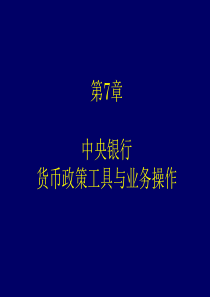 第7章

中央银行
货币政策工具与业务操作